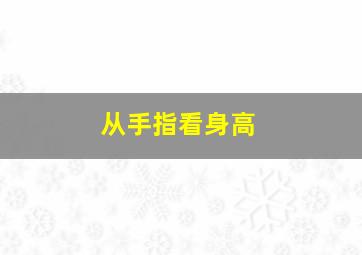 从手指看身高